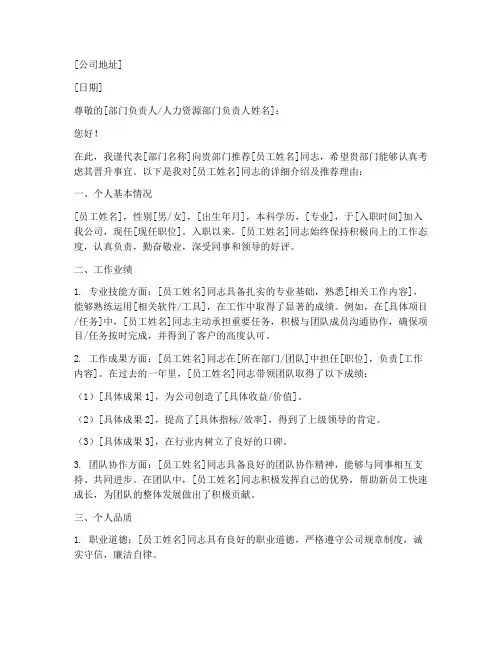 [公司地址]

[日期]

尊敬的[部门负责人/人力资源部门负责人姓名]：

您好！

在此，我谨代表[部门名称]向贵部门推荐[员工姓名]同志，希望贵部门能够认真考虑其晋升事宜。以下是我对[员工姓名]同志的详细介绍及推荐理由：

一、个人基本情况

[员工姓名]，性别[男/女]，[出生年月]，本科学历，[专业]，于[入职时间]加入我公司，现任[现任职位]。入职以来，[员工姓名]同志始终保持积极向上的工作态度，认真负责，勤奋敬业，深受同事和领导的好评。

二、工作业绩

1. 专业技能方面：[员工姓名]同志具备扎实的专业基础，熟悉[相关工作内容]，能够熟练运用[相关软件/工具]，在工作中取得了显著的成绩。例如，在[具体项目/任务]中，[员工姓名]同志主动承担重要任务，积极与团队成员沟通协作，确保项目/任务按时完成，并得到了客户的高度认可。

2. 工作成果方面：[员工姓名]同志在[所在部门/团队]中担任[职位]，负责[工作内容]。在过去的一年里，[员工姓名]同志带领团队取得了以下成绩：

（1）[具体成果 1]，为公司创造了[具体收益/价值]。

（2）[具体成果 2]，提高了[具体指标/效率]，得到了上级领导的肯定。

（3）[具体成果 3]，在行业内树立了良好的口碑。

3. 团队协作方面：[员工姓名]同志具备良好的团队协作精神，能够与同事相互支持、共同进步。在团队中，[员工姓名]同志积极发挥自己的优势，帮助新员工快速成长，为团队的整体发展做出了积极贡献。

三、个人品质

1. 职业道德：[员工姓名]同志具有良好的职业道德，严格遵守公司规章制度，诚实守信，廉洁自律。